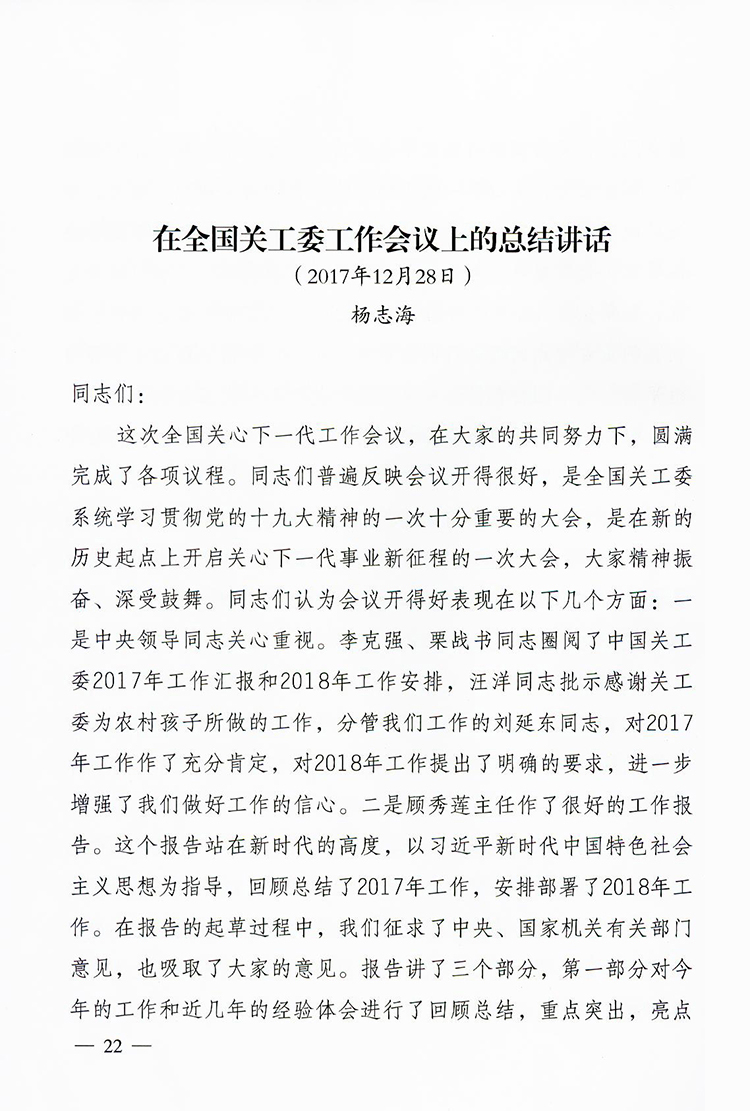 在全国关工委工作会议上的总结讲话
（2017年12月28日）
杨志海

同志们：

这次全国关心下一代工作会议，在大家的共同努力下，圆满完成了各项议程。同志们普遍反映会议开得很好，是全国关工委系统学习贯彻党的十九大精神的一次十分重要的大会，是在新的历史起点上开启关心下一代事业新征程的一次大会，大家精神振奋、深受鼓舞。同志们认为会议开得好表现在以下几个方面：一是中央领导同志关心重视。李克强、栗战书同志圈阅了中国关工委2017年工作汇报和2018年工作安排，汪洋同志批示感谢关工委为农村孩子所做的工作，分管我们工作的刘延东同志，对2017年工作作了充分肯定，对2018年工作提出了明确的要求，进一步增强了我们做好工作的信心。二是顾秀莲主任作了很好的工作报告。这个报告站在新时代的高度，以习近平新时代中国特色社会主义思想为指导，回顾总结了2017年工作，安排部署了2018年工作。在报告的起草过程中，我们征求了中央、国家机关有关部门意见，也吸取了大家的意见。报告讲了三个部分，第一部分对今年的工作和近几年的经验体会进行了回顾总结，重点突出，亮点

— 22 —